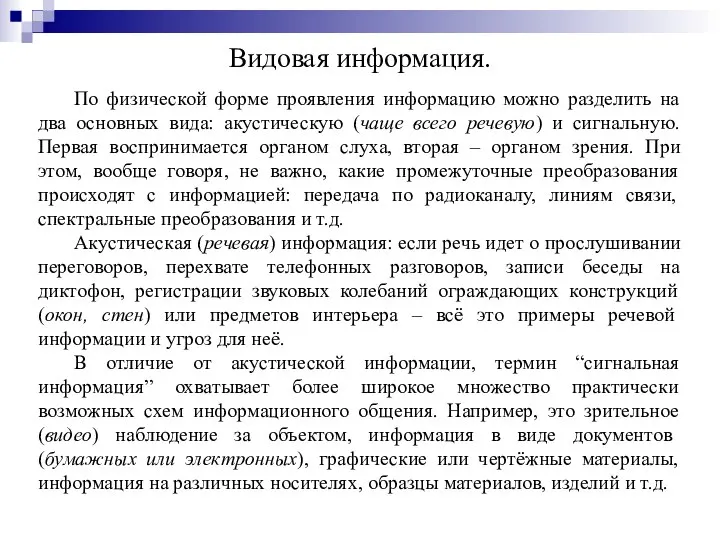 Видовая информация.

По физической форме проявления информацию можно разделить на два основных вида: акустическую (чаще всего речевую) и сигнальную. Первая воспринимается органом слуха, вторая – органом зрения. При этом, вообще говоря, не важно, какие промежуточные преобразования происходят с информацией: передача по радиоканалу, линиям связи, спектральные преобразования и т.д.

Акустическая (речевая) информация: если речь идет о прослушивании переговоров, перехвате телефонных разговоров, записи беседы на диктофон, регистрации звуковых колебаний ограждающих конструкций (окон, стен) или предметов интерьера – всё это примеры речевой информации и угроз для неё.

В отличие от акустической информации, термин “сигнальная информация” охватывает более широкое множество практически возможных схем информационного общения. Например, это зрительное (видео) наблюдение за объектом, информация в виде документов (бумажных или электронных), графические или чертёжные материалы, информация на различных носителях, образцы материалов, изделий и т.д.